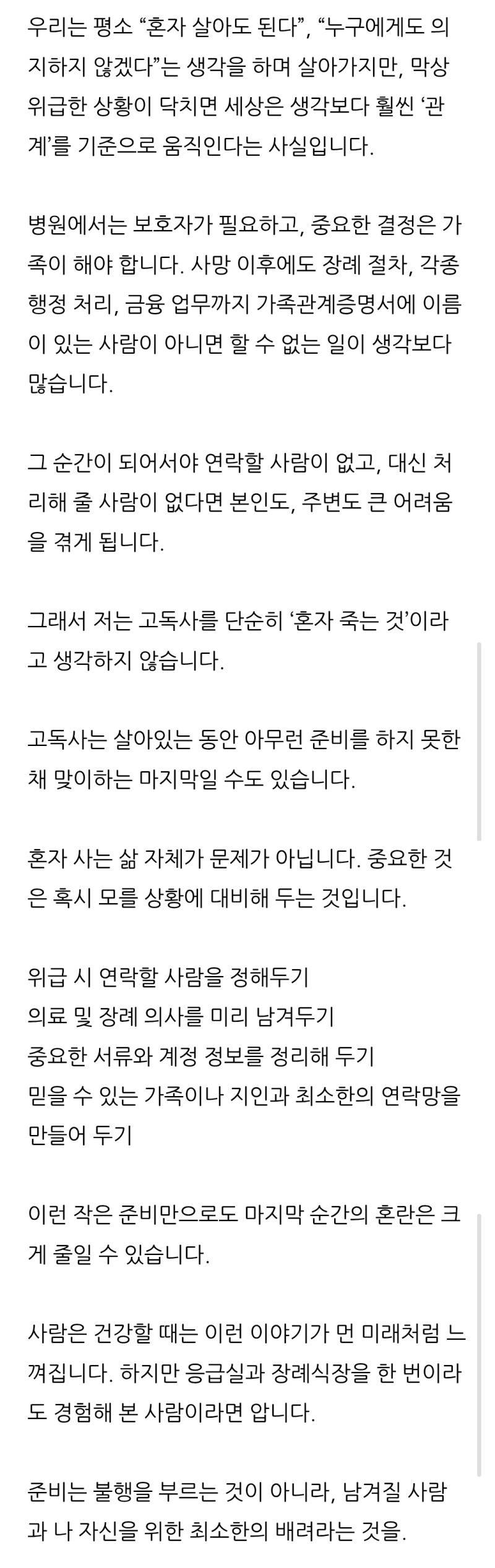 우리는 평소 “혼자 살아도 된다”, “누구에게도 의지하지 않겠다”는 생각을 하며 살아가지만, 막상 위급한 상황이 닥치면 세상은 생각보다 훨씬 ‘관계’를 기준으로 움직인다는 사실입니다.

병원에서는 보호자가 필요하고, 중요한 결정은 가족이 해야 합니다. 사망 이후에도 장례 절차, 각종 행정 처리, 금융 업무까지 가족관계증명서에 이름이 있는 사람이 아니면 할 수 없는 일이 생각보다 많습니다.

그 순간이 되어서야 연락할 사람이 없고, 대신 처리해 줄 사람이 없다면 본인도, 주변도 큰 어려움을 겪게 됩니다.

그래서 저는 고독사를 단순히 ‘혼자 죽는 것’이라고 생각하지 않습니다.

고독사는 살아있는 동안 아무런 준비를 하지 못한 채 맞이하는 마지막일 수도 있습니다.

혼자 사는 삶 자체가 문제가 아닙니다. 중요한 것은 혹시 모를 상황에 대비해 두는 것입니다.

위급 시 연락할 사람을 정해두기
의료 및 장례 의사를 미리 남겨두기
중요한 서류와 계정 정보를 정리해 두기
믿을 수 있는 가족이나 지인과 최소한의 연락망을 만들어 두기

이런 작은 준비만으로도 마지막 순간의 혼란은 크게 줄일 수 있습니다.

사람은 건강할 때는 이런 이야기가 먼 미래처럼 느껴집니다. 하지만 응급실과 장례식장을 한 번이라도 경험해 본 사람이라면 압니다.

준비는 불행을 부르는 것이 아니라, 남겨질 사람과 나 자신을 위한 최소한의 배려라는 것을.